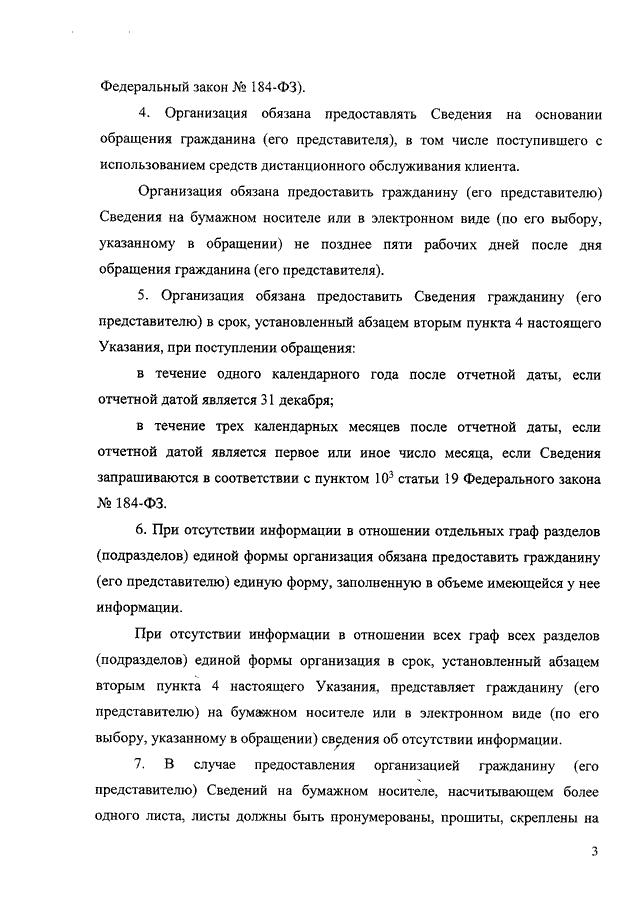 Федеральный закон № 184-ФЗ).

4. Организация обязана предоставлять Сведения на основании обращения гражданина (его представителя), в том числе поступившего с использованием средств дистанционного обслуживания клиента.

Организация обязана предоставить гражданину (его представителю) Сведения на бумажном носителе или в электронном виде (по его выбору, указанному в обращении) не позднее пяти рабочих дней после дня обращения гражданина (его представителя).

5. Организация обязана предоставить Сведения гражданину (его представителю) в срок, установленный абзацем вторым пункта 4 настоящего Указания, при поступлении обращения:

в течение одного календарного года после отчетной даты, если отчетной датой является 31 декабря;

в течение трех календарных месяцев после отчетной даты, если отчетной датой является первое или иное число месяца, если Сведения запрашиваются в соответствии с пунктом $10^3$ статьи 19 Федерального закона № 184-ФЗ.

6. При отсутствии информации в отношении отдельных граф разделов (подразделов) единой формы организация обязана предоставить гражданину (его представителю) единую форму, заполненную в объеме имеющейся у нее информации.

При отсутствии информации в отношении всех граф всех разделов (подразделов) единой формы организация в срок, установленный абзацем вторым пункта 4 настоящего Указания, представляет гражданину (его представителю) на бумажном носителе или в электронном виде (по его выбору, указанному в обращении) сведения об отсутствии информации.

7. В случае предоставления организацией гражданину (его представителю) Сведений на бумажном носителе, насчитывающем более одного листа, листы должны быть пронумерованы, прошиты, скреплены на

3